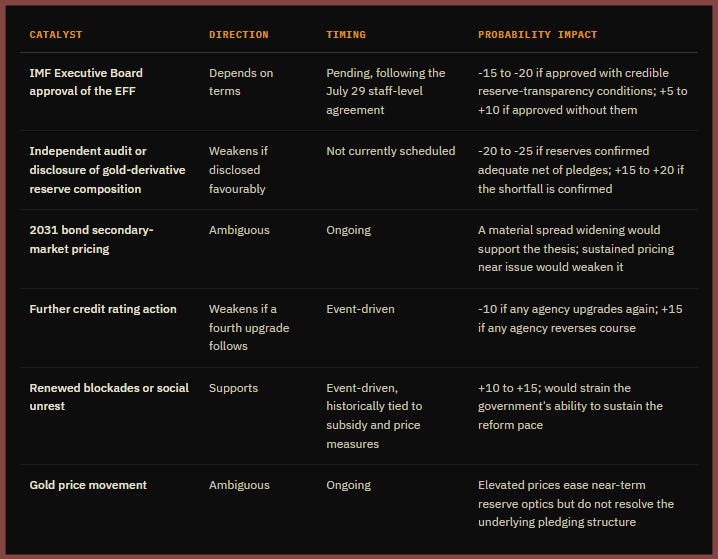 | CATALYST | DIRECTION | TIMING | PROBABILITY IMPACT |
|---|---|---|---|
| IMF Executive Board approval of the EFF | Depends on terms | Pending, following the July 29 staff-level agreement | -15 to -20 if approved with credible reserve-transparency conditions; +5 to +10 if approved without them |
| Independent audit or disclosure of gold-derivative reserve composition | Weakens if disclosed favourably | Not currently scheduled | -20 to -25 if reserves confirmed adequate net of pledges; +15 to +20 if the shortfall is confirmed |
| 2031 bond secondary-market pricing | Ambiguous | Ongoing | A material spread widening would support the thesis; sustained pricing near issue would weaken it |
| Further credit rating action | Weakens if a fourth upgrade follows | Event-driven | -10 if any agency upgrades again; +15 if any agency reverses course |
| Renewed blockades or social unrest | Supports | Event-driven, historically tied to subsidy and price measures | +10 to +15; would strain the government's ability to sustain the reform pace |
| Gold price movement | Ambiguous | Ongoing | Elevated prices ease near-term reserve optics but do not resolve the underlying pledging structure |